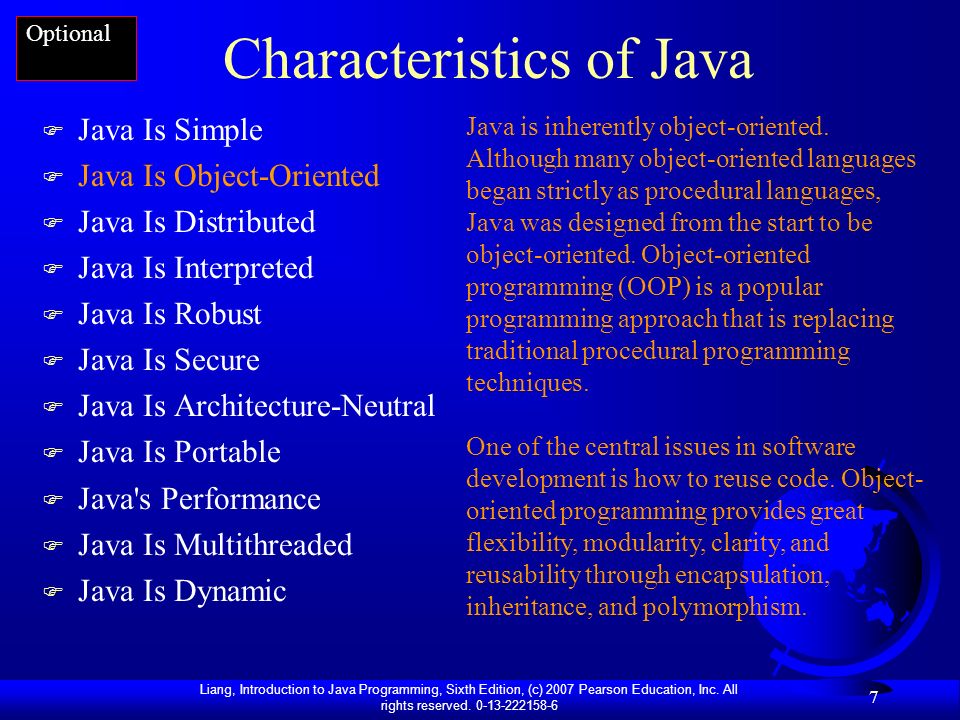 Optional

Characteristics of Java

Java Is Simple
Java Is Object-Oriented
Java Is Distributed
Java Is Interpreted
Java Is Robust
Java Is Secure
Java Is Architecture-Neutral
Java Is Portable
Java's Performance
Java Is Multithreaded
Java Is Dynamic

Java is inherently object-oriented. Although many object-oriented languages began strictly as procedural languages, Java was designed from the start to be object-oriented. Object-oriented programming (OOP) is a popular programming approach that is replacing traditional procedural programming techniques.

One of the central issues in software development is how to reuse code. Object-oriented programming provides great flexibility, modularity, clarity, and reusability through encapsulation, inheritance, and polymorphism.

Liang, Introduction to Java Programming, Sixth Edition, (c) 2007 Pearson Education, Inc. All rights reserved. 0-13-222158-6

7